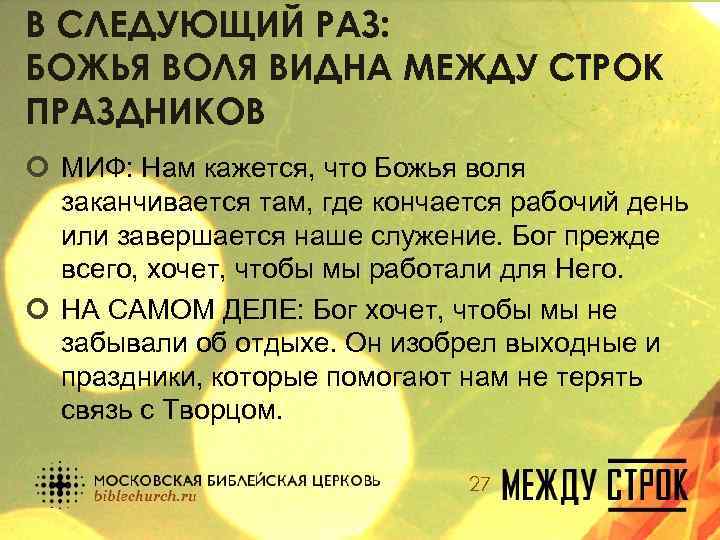 В СЛЕДУЮЩИЙ РАЗ:
БОЖЬЯ ВОЛЯ ВИДНА МЕЖДУ СТРОК ПРАЗДНИКОВ

МИФ: Нам кажется, что Божья воля заканчивается там, где кончается рабочий день или завершается наше служение. Бог прежде всего, хочет, чтобы мы работали для Него.

НА САМОМ ДЕЛЕ: Бог хочет, чтобы мы не забывали об отдыхе. Он изобрел выходные и праздники, которые помогают нам не терять связь с Творцом.

МОСКОВСКАЯ БИБЛЕЙСКАЯ ЦЕРКОВЬ
biblechurch.ru

27

МЕЖДУ СТРОК